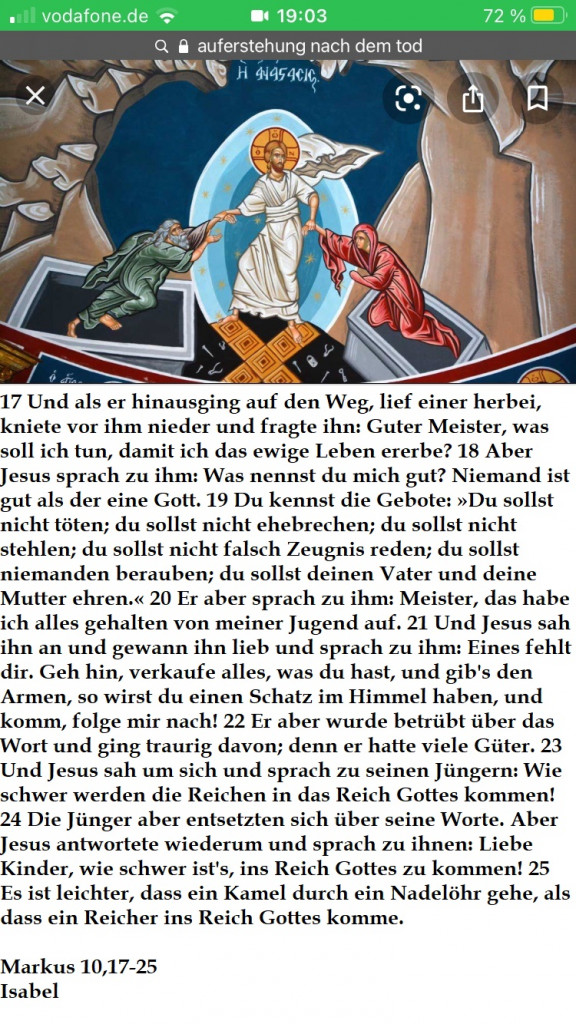 vodafone.de 19:03 72 %

auferstehung nach dem tod

Η ΑΝΑΣΤΑΣΙΣ

17 Und als er hinausging auf den Weg, lief einer herbei, kniete vor ihm nieder und fragte ihn: Guter Meister, was soll ich tun, damit ich das ewige Leben ererbe? 18 Aber Jesus sprach zu ihm: Was nennst du mich gut? Niemand ist gut als der eine Gott. 19 Du kennst die Gebote: »Du sollst nicht töten; du sollst nicht ehebrechen; du sollst nicht stehlen; du sollst nicht falsch Zeugnis reden; du sollst niemanden berauben; du sollst deinen Vater und deine Mutter ehren.« 20 Er aber sprach zu ihm: Meister, das habe ich alles gehalten von meiner Jugend auf. 21 Und Jesus sah ihn an und gewann ihn lieb und sprach zu ihm: Eines fehlt dir. Geh hin, verkaufe alles, was du hast, und gib's den Armen, so wirst du einen Schatz im Himmel haben, und komm, folge mir nach! 22 Er aber wurde betrübt über das Wort und ging traurig davon; denn er hatte viele Güter. 23 Und Jesus sah um sich und sprach zu seinen Jüngern: Wie schwer werden die Reichen in das Reich Gottes kommen! 24 Die Jünger aber entsetzten sich über seine Worte. Aber Jesus antwortete wiederum und sprach zu ihnen: Liebe Kinder, wie schwer ist's, ins Reich Gottes zu kommen! 25 Es ist leichter, dass ein Kamel durch ein Nadelöhr gehe, als dass ein Reicher ins Reich Gottes komme.

Markus 10,17-25
Isabel